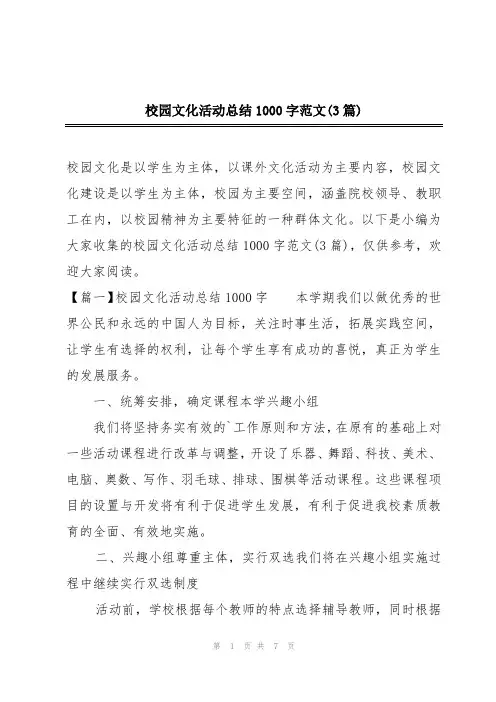 校园文化活动总结1000字范文(3篇)

校园文化是以学生为主体，以课外文化活动为主要内容，校园文化建设是以学生为主体，校园为主要空间，涵盖院校领导、教职工在内，以校园精神为主要特征的一种群体文化。以下是小编为大家收集的校园文化活动总结1000字范文(3篇)，仅供参考，欢迎大家阅读。

【篇一】校园文化活动总结1000字　　本学期我们以做优秀的世界公民和永远的中国人为目标，关注时事生活，拓展实践空间，让学生有选择的权利，让每个学生享有成功的喜悦，真正为学生的发展服务。

一、统筹安排，确定课程本学兴趣小组

我们将坚持务实有效的`工作原则和方法，在原有的基础上对一些活动课程进行改革与调整，开设了乐器、舞蹈、科技、美术、电脑、奥数、写作、羽毛球、排球、围棋等活动课程。这些课程项目的设置与开发将有利于促进学生发展，有利于促进我校素质教育的全面、有效地实施。

二、兴趣小组尊重主体，实行双选我们将在兴趣小组实施过程中继续实行双选制度

活动前，学校根据每个教师的特点选择辅导教师，同时根据

第 1 页 共 7 页